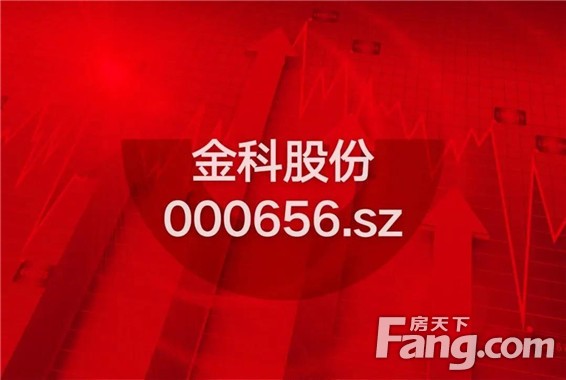 金科股份
000656.sz

房天下
Fang.com